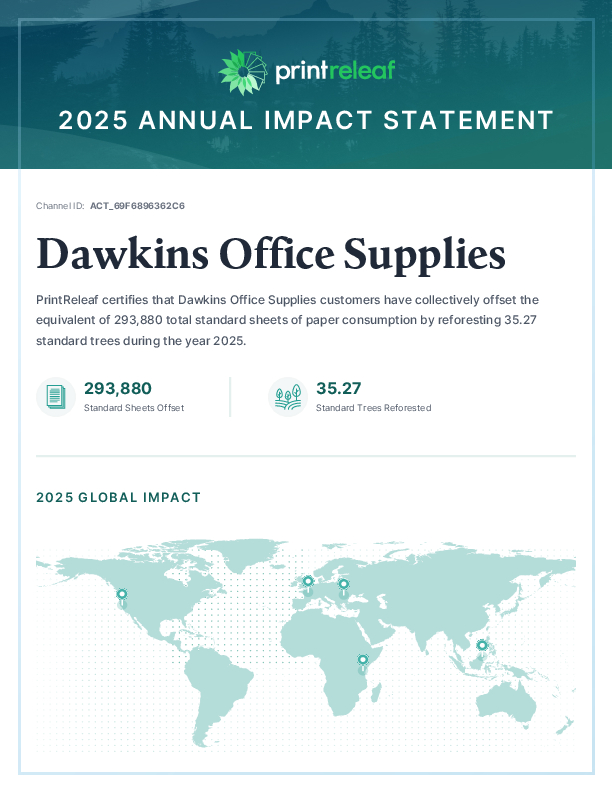 printreleaf

2025 ANNUAL IMPACT STATEMENT

Channel ID: ACT_69F6896362C6

Dawkins Office Supplies

PrintReleaf certifies that Dawkins Office Supplies customers have collectively offset the equivalent of 293,880 total standard sheets of paper consumption by reforesting 35.27 standard trees during the year 2025.

293,880
Standard Sheets Offset

35.27
Standard Trees Reforested

2025 GLOBAL IMPACT